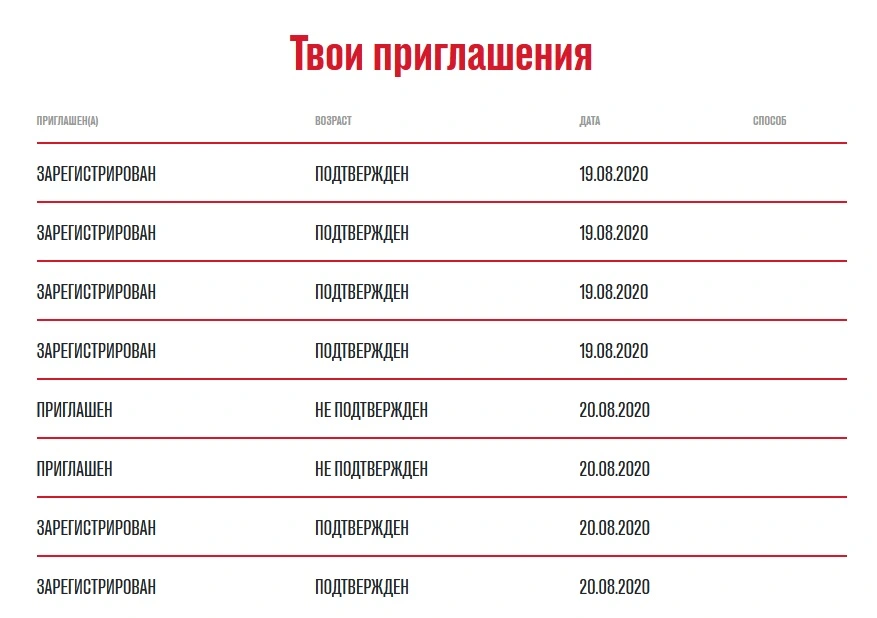 Твои приглашения

| ПРИГЛАШЕН(А) | ВОЗРАСТ | ДАТА | СПОСОБ |
|---|---|---|---|
| ЗАРЕГИСТРИРОВАН | ПОДТВЕРЖДЕН | 19.08.2020 | |
| ЗАРЕГИСТРИРОВАН | ПОДТВЕРЖДЕН | 19.08.2020 | |
| ЗАРЕГИСТРИРОВАН | ПОДТВЕРЖДЕН | 19.08.2020 | |
| ЗАРЕГИСТРИРОВАН | ПОДТВЕРЖДЕН | 19.08.2020 | |
| ПРИГЛАШЕН | НЕ ПОДТВЕРЖДЕН | 20.08.2020 | |
| ПРИГЛАШЕН | НЕ ПОДТВЕРЖДЕН | 20.08.2020 | |
| ЗАРЕГИСТРИРОВАН | ПОДТВЕРЖДЕН | 20.08.2020 | |
| ЗАРЕГИСТРИРОВАН | ПОДТВЕРЖДЕН | 20.08.2020 | |